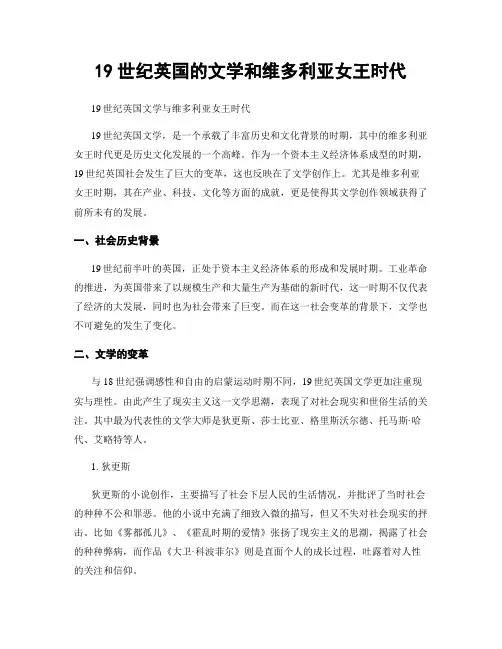 19 世纪英国的文学和维多利亚女王时代

19 世纪英国文学与维多利亚女王时代

19 世纪英国文学，是一个承载了丰富历史和文化背景的时期，其中的维多利亚女王时代更是历史文化发展的一个高峰。作为一个资本主义经济体系成型的时期，19 世纪英国社会发生了巨大的变革，这也反映在了文学创作上。尤其是维多利亚女王时期，其在产业、科技、文化等方面的成就，更是使得其文学创作领域获得了前所未有的发展。

一、社会历史背景

19 世纪前半叶的英国，正处于资本主义经济体系的形成和发展时期。工业革命的推进，为英国带来了以规模生产和大量生产为基础的新时代，这一时期不仅代表了经济的大发展，同时也为社会带来了巨变。而在这一社会变革的背景下，文学也不可避免的发生了变化。

二、文学的变革

与 18 世纪强调感性和自由的启蒙运动时期不同，19 世纪英国文学更加注重现实与理性。由此产生了现实主义这一文学思潮，表现了对社会现实和世俗生活的关注。其中最为代表性的文学大师是狄更斯、莎士比亚、格里斯沃尔德、托马斯·哈代、艾略特等人。

1. 狄更斯

狄更斯的小说创作，主要描写了社会下层人民的生活情况，并批评了当时社会的种种不公和罪恶。他的小说中充满了细致入微的描写，但又不失对社会现实的抨击。比如《雾都孤儿》、《霍乱时期的爱情》张扬了现实主义的思潮，揭露了社会的种种弊病，而作品《大卫·科波菲尔》则是直面个人的成长过程，吐露着对人性的关注和信仰。